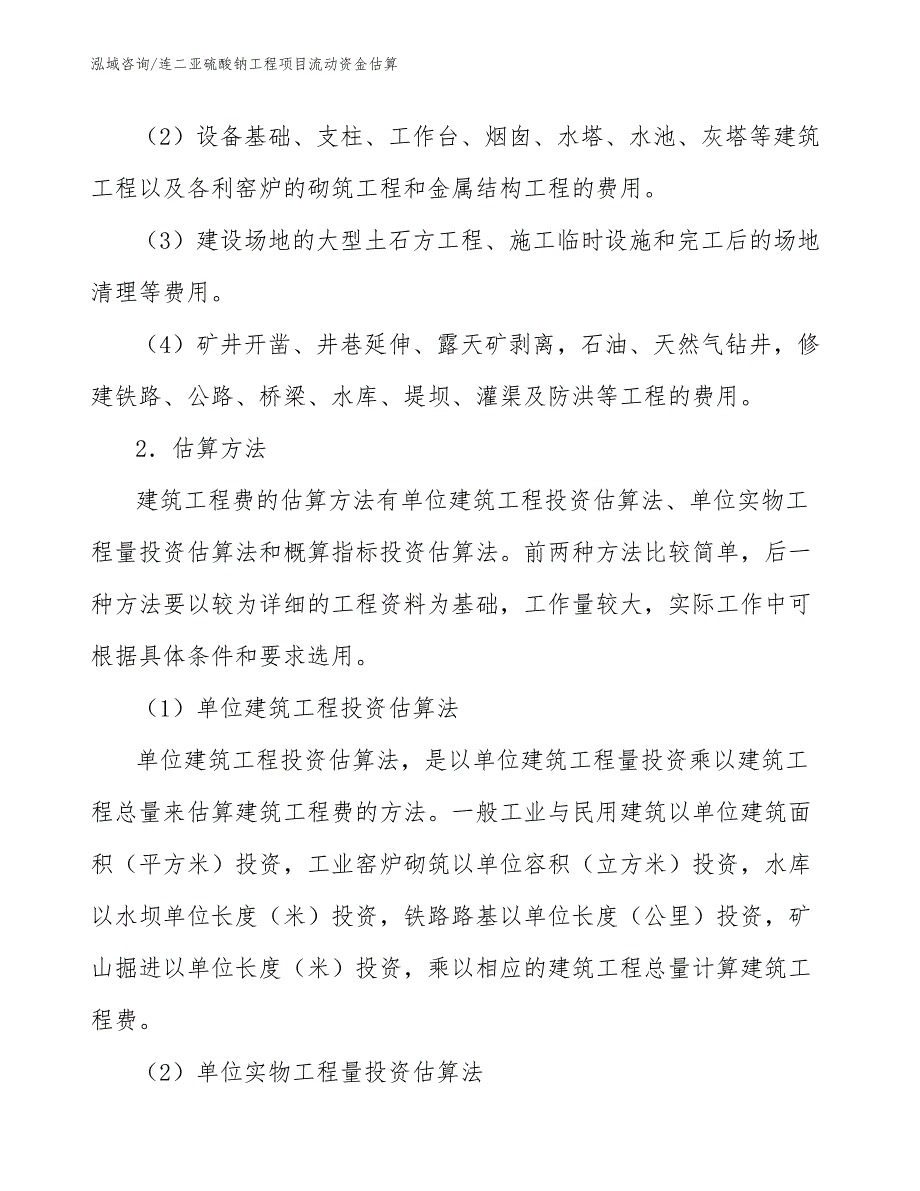 泓域咨询/连二亚硫酸钠工程项目流动资金估算

（2）设备基础、支柱、工作台、烟囱、水塔、水池、灰塔等建筑工程以及各利窑炉的砌筑工程和金属结构工程的费用。

（3）建设场地的大型土石方工程、施工临时设施和完工后的场地清理等费用。

（4）矿井开凿、井巷延伸、露天矿剥离，石油、天然气钻井，修建铁路、公路、桥梁、水库、堤坝、灌渠及防洪等工程的费用。

2．估算方法

建筑工程费的估算方法有单位建筑工程投资估算法、单位实物工程量投资估算法和概算指标投资估算法。前两种方法比较简单，后一种方法要以较为详细的工程资料为基础，工作量较大，实际工作中可根据具体条件和要求选用。

（1）单位建筑工程投资估算法

单位建筑工程投资估算法，是以单位建筑工程量投资乘以建筑工程总量来估算建筑工程费的方法。一般工业与民用建筑以单位建筑面积（平方米）投资，工业窑炉砌筑以单位容积（立方米）投资，水库以水坝单位长度（米）投资，铁路路基以单位长度（公里）投资，矿山掘进以单位长度（米）投资，乘以相应的建筑工程总量计算建筑工程费。

（2）单位实物工程量投资估算法